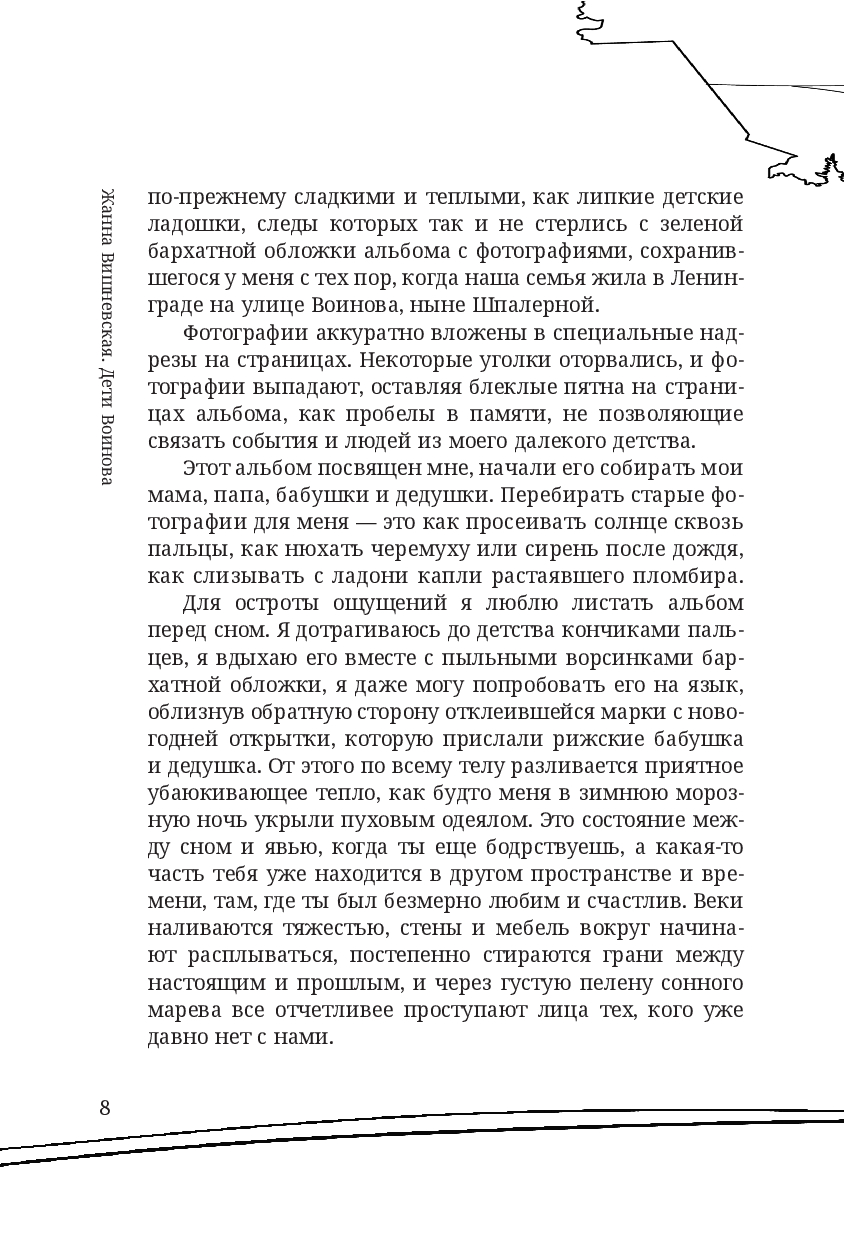 Жанна Вишневская. Дети Воинова

по-прежнему сладкими и теплыми, как липкие детские ладошки, следы которых так и не стерлись с зеленой бархатной обложки альбома с фотографиями, сохранившегося у меня с тех пор, когда наша семья жила в Ленинграде на улице Воинова, ныне Шпалерной.

Фотографии аккуратно вложены в специальные надрезы на страницах. Некоторые уголки оторвались, и фотографии выпадают, оставляя блеклые пятна на страницах альбома, как пробелы в памяти, не позволяющие связать события и людей из моего далекого детства.

Этот альбом посвящен мне, начали его собирать мои мама, папа, бабушки и дедушки. Перебирать старые фотографии для меня — это как просеивать солнце сквозь пальцы, как нюхать черемуху или сирень после дождя, как слизывать с ладони капли растаявшего пломбира.

Для остроты ощущений я люблю листать альбом перед сном. Я дотрагиваюсь до детства кончиками пальцев, я вдыхаю его вместе с пыльными ворсинками бархатной обложки, я даже могу попробовать его на язык, облизнув обратную сторону отклеившейся марки с новогодней открытки, которую прислали рижские бабушка и дедушка. От этого по всему телу разливается приятное убаюкивающее тепло, как будто меня в зимнюю морозную ночь укрыли пуховым одеялом. Это состояние между сном и явью, когда ты еще бодрствуешь, а какая-то часть тебя уже находится в другом пространстве и времени, там, где ты был безмерно любим и счастлив. Веки наливаются тяжестью, стены и мебель вокруг начинают расплываться, постепенно стираются грани между настоящим и прошлым, и через густую пелену сонного марева все отчетливее проступают лица тех, кого уже давно нет с нами.

8